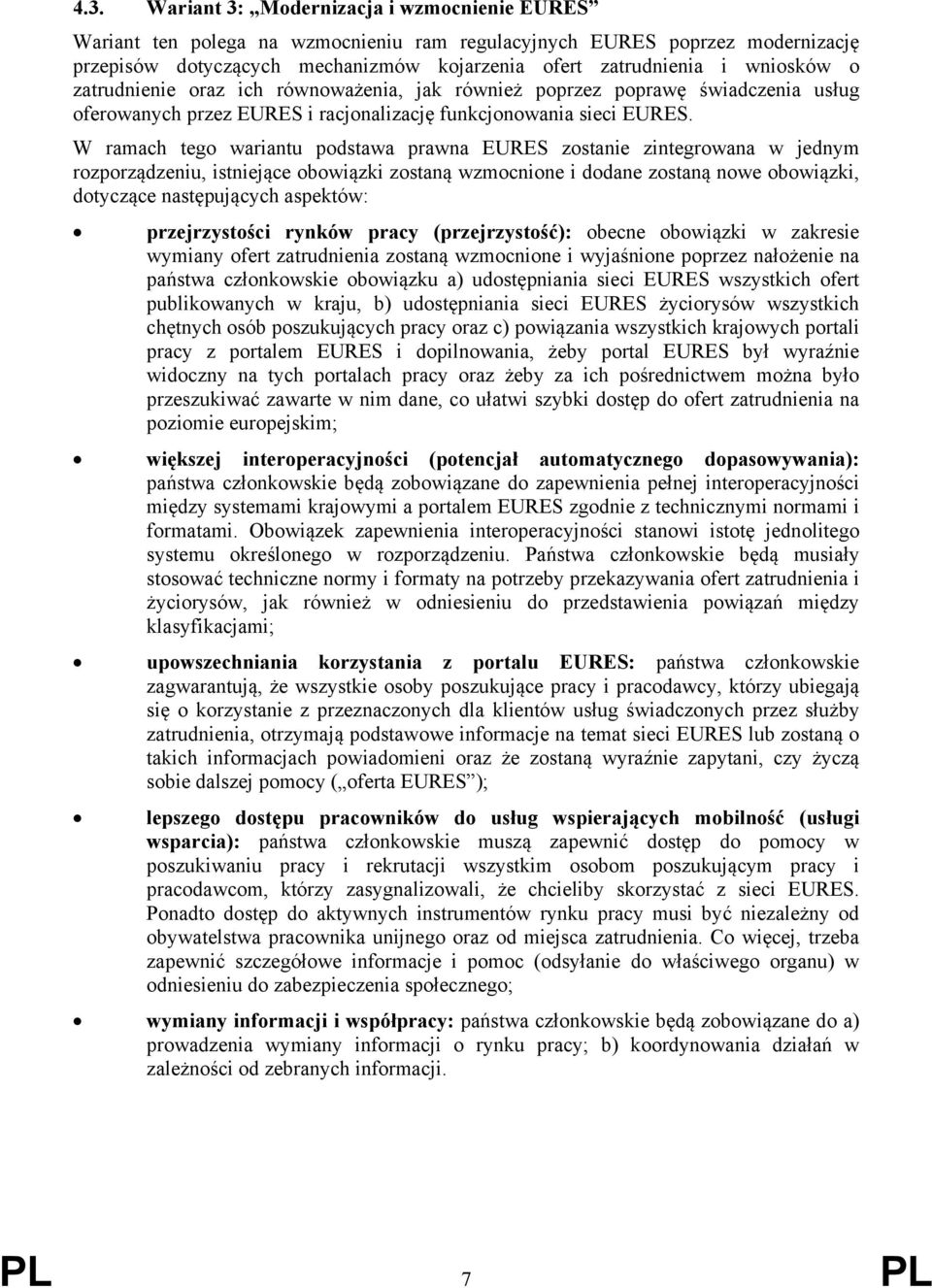 4.3. Wariant 3: „Modernizacja i wzmocnienie EURES”

Wariant ten polega na wzmocnieniu ram regulacyjnych EURES poprzez modernizację przepisów dotyczących mechanizmów kojarzenia ofert zatrudnienia i wniosków o zatrudnienie oraz ich równoważenia, jak również poprzez poprawę świadczenia usług oferowanych przez EURES i racjonalizację funkcjonowania sieci EURES.

W ramach tego wariantu podstawa prawna EURES zostanie zintegrowana w jednym rozporządzeniu, istniejące obowiązki zostaną wzmocnione i dodane zostaną nowe obowiązki, dotyczące następujących aspektów:

• przejrzystości rynków pracy (przejrzystość): obecne obowiązki w zakresie wymiany ofert zatrudnienia zostaną wzmocnione i wyjaśnione poprzez nałożenie na państwa członkowskie obowiązku a) udostępniania sieci EURES wszystkich ofert publikowanych w kraju, b) udostępniania sieci EURES życiorysów wszystkich chętnych osób poszukujących pracy oraz c) powiązania wszystkich krajowych portali pracy z portalem EURES i dopilnowania, żeby portal EURES był wyraźnie widoczny na tych portalach pracy oraz żeby za ich pośrednictwem można było przeszukiwać zawarte w nim dane, co ułatwi szybki dostęp do ofert zatrudnienia na poziomie europejskim;

• większej interoperacyjności (potencjał automatycznego dopasowywania): państwa członkowskie będą zobowiązane do zapewnienia pełnej interoperacyjności między systemami krajowymi a portalem EURES zgodnie z technicznymi normami i formatami. Obowiązek zapewnienia interoperacyjności stanowi istotę jednolitego systemu określonego w rozporządzeniu. Państwa członkowskie będą musiały stosować techniczne normy i formaty na potrzeby przekazywania ofert zatrudnienia i życiorysów, jak również w odniesieniu do przedstawienia powiązań między klasyfikacjami;

• upowszechniania korzystania z portalu EURES: państwa członkowskie zagwarantują, że wszystkie osoby poszukujące pracy i pracodawcy, którzy ubiegają się o korzystanie z przeznaczonych dla klientów usług świadczonych przez służby zatrudnienia, otrzymają podstawowe informacje na temat sieci EURES lub zostaną o takich informacjach powiadomieni oraz że zostaną wyraźnie zapytani, czy życzą sobie dalszej pomocy („oferta EURES”);

• lepszego dostępu pracowników do usług wspierających mobilność (usługi wsparcia): państwa członkowskie muszą zapewnić dostęp do pomocy w poszukiwaniu pracy i rekrutacji wszystkim osobom poszukującym pracy i pracodawcom, którzy zasygnalizowali, że chcieliby skorzystać z sieci EURES. Ponadto dostęp do aktywnych instrumentów rynku pracy musi być niezależny od obywatelstwa pracownika unijnego oraz od miejsca zatrudnienia. Co więcej, trzeba zapewnić szczegółowe informacje i pomoc (odsyłanie do właściwego organu) w odniesieniu do zabezpieczenia społecznego;

• wymiany informacji i współpracy: państwa członkowskie będą zobowiązane do a) prowadzenia wymiany informacji o rynku pracy; b) koordynowania działań w zależności od zebranych informacji.

PL 7 PL